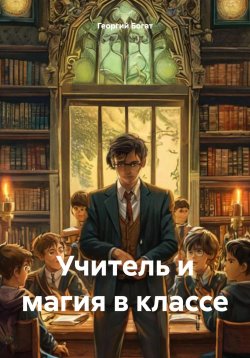 Георгий Богат

Учитель и магия в классе